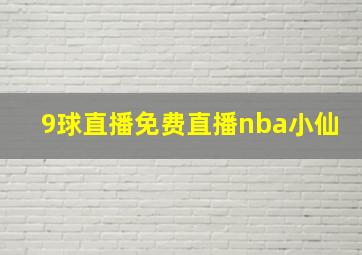 9球直播免费直播nba小仙